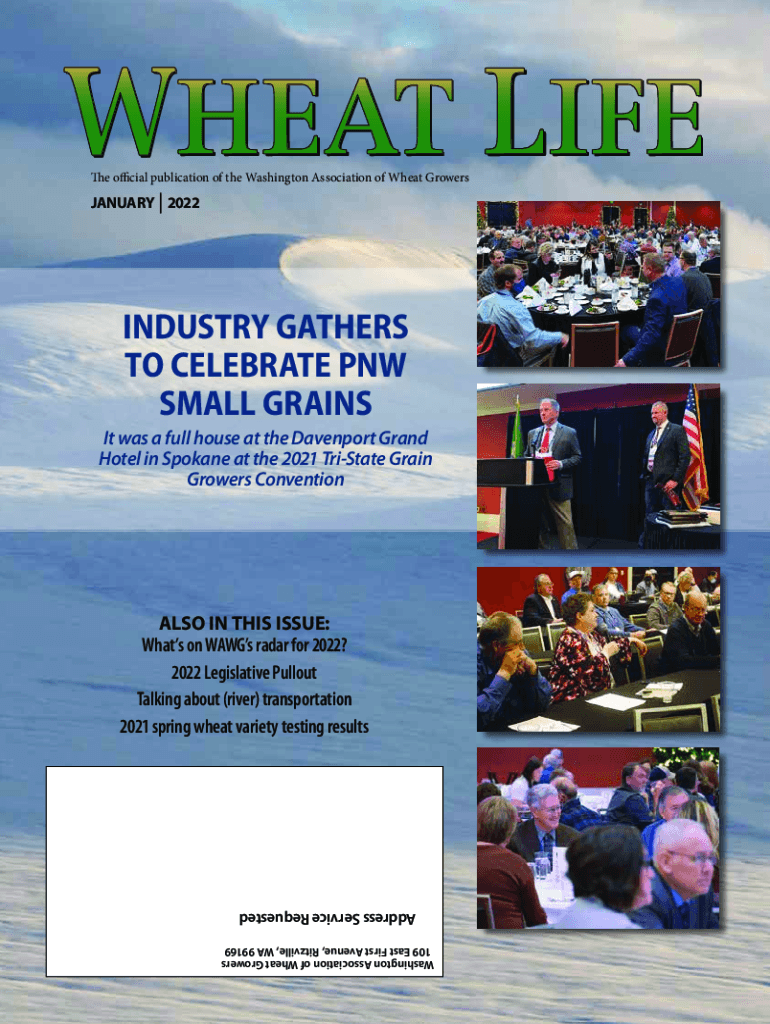 WHEAT LIFE

The official publication of the Washington Association of Wheat Growers

JANUARY | 2022

INDUSTRY GATHERS TO CELEBRATE PNW SMALL GRAINS

It was a full house at the Davenport Grand Hotel in Spokane at the 2021 Tri-State Grain Growers Convention

ALSO IN THIS ISSUE:

What's on WAWG's radar for 2022?

2022 Legislative Pullout

Talking about (river) transportation

2021 spring wheat variety testing results

Address Service Requested

Washington Association of Wheat Growers
109 East First Avenue, Ritzville, WA 99169